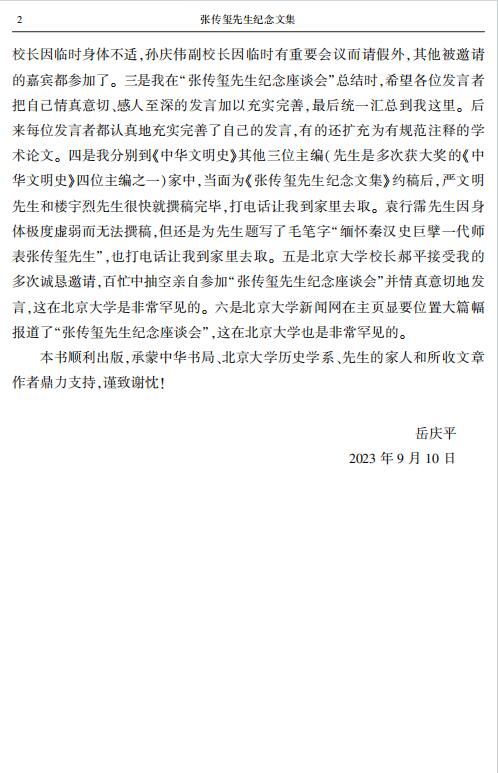 2　　张传玺先生纪念文集

校长因临时身体不适，孙庆伟副校长因临时有重要会议而请假外，其他被邀请的嘉宾都参加了。三是我在“张传玺先生纪念座谈会”总结时，希望各位发言者把自己情真意切、感人至深的发言加以充实完善，最后统一汇总到我这里。后来每位发言者都认真地充实完善了自己的发言，有的还扩充为有规范注释的学术论文。四是我分别到《中华文明史》其他三位主编（先生是多次获大奖的《中华文明史》四位主编之一）家中，当面为《张传玺先生纪念文集》约稿后，严文明先生和楼宇烈先生很快就撰稿完毕，打电话让我到家里去取。袁行霈先生因身体极度虚弱而无法撰稿，但还是为先生题写了毛笔字“缅怀秦汉史巨擘一代师表张传玺先生”，也打电话让我到家里去取。五是北京大学校长郝平接受我的多次诚恳邀请，百忙中抽空亲自参加“张传玺先生纪念座谈会”并情真意切地发言，这在北京大学是非常罕见的。六是北京大学新闻网在主页显要位置大篇幅报道了“张传玺先生纪念座谈会”，这在北京大学也是非常罕见的。

本书顺利出版，承蒙中华书局、北京大学历史学系、先生的家人和所收文章作者鼎力支持，谨致谢忱！

岳庆平
2023 年 9 月 10 日